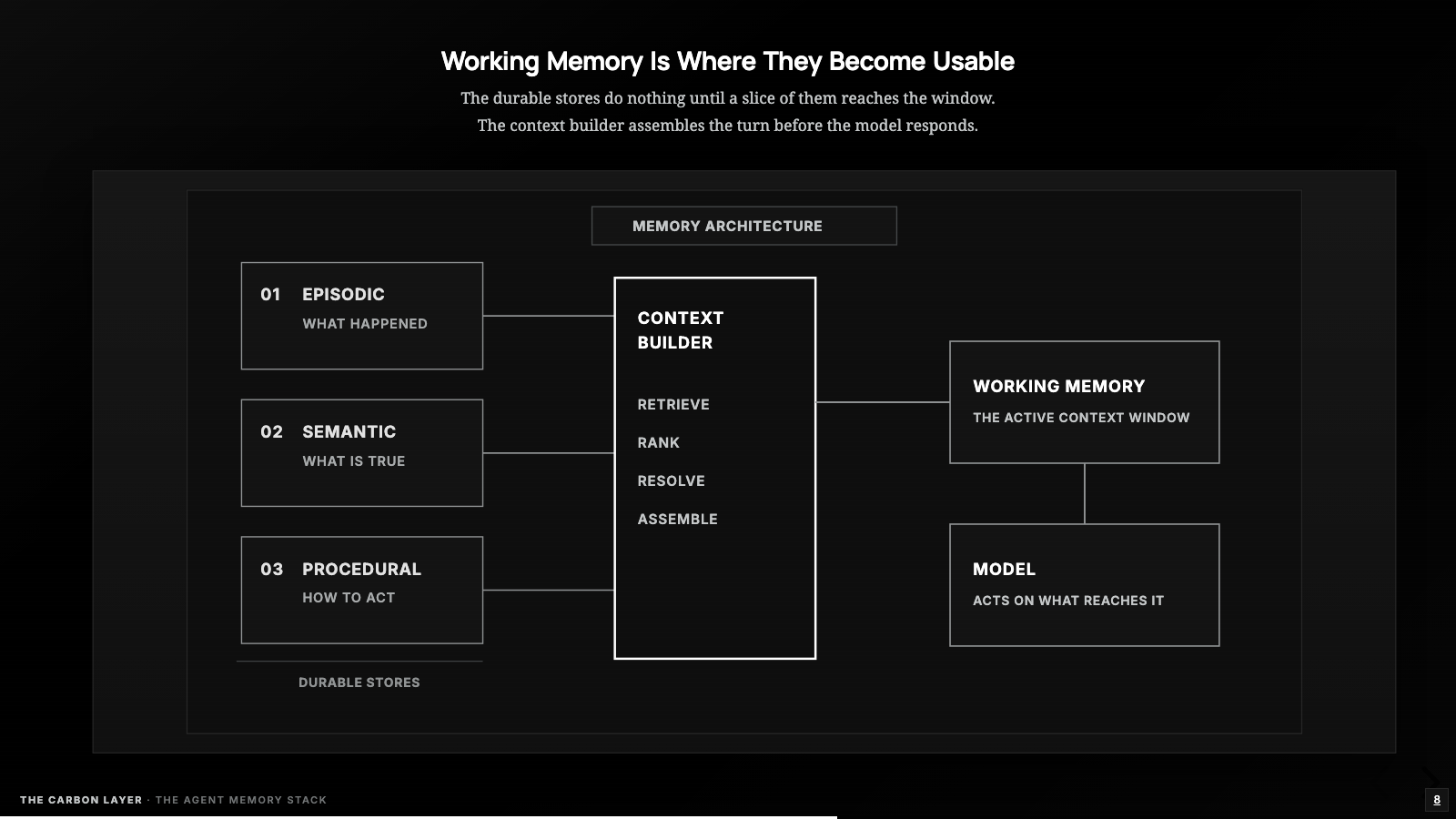 Working Memory Is Where They Become Usable

The durable stores do nothing until a slice of them reaches the window.
The context builder assembles the turn before the model responds.

MEMORY ARCHITECTURE

01 EPISODIC
WHAT HAPPENED

02 SEMANTIC
WHAT IS TRUE

03 PROCEDURAL
HOW TO ACT

DURABLE STORES

CONTEXT BUILDER

RETRIEVE

RANK

RESOLVE

ASSEMBLE

WORKING MEMORY
THE ACTIVE CONTEXT WINDOW

MODEL
ACTS ON WHAT REACHES IT

THE CARBON LAYER · THE AGENT MEMORY STACK

8